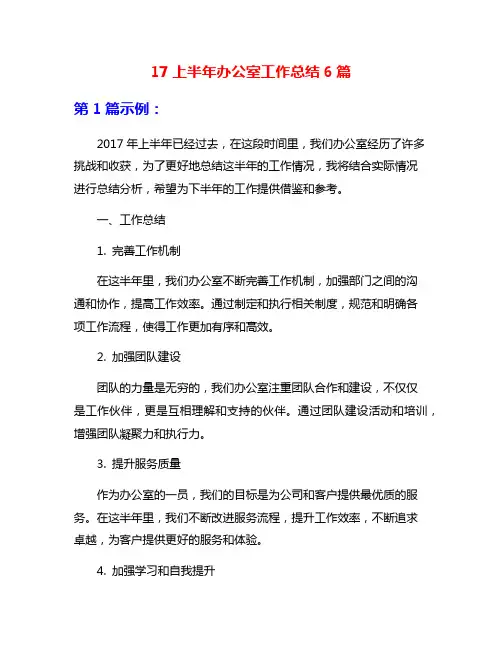 17 上半年办公室工作总结 6 篇

第 1 篇示例：

2017 年上半年已经过去，在这段时间里，我们办公室经历了许多挑战和收获，为了更好地总结这半年的工作情况，我将结合实际情况进行总结分析，希望为下半年的工作提供借鉴和参考。

一、工作总结

1. 完善工作机制

在这半年里，我们办公室不断完善工作机制，加强部门之间的沟通和协作，提高工作效率。通过制定和执行相关制度，规范和明确各项工作流程，使得工作更加有序和高效。

2. 加强团队建设

团队的力量是无穷的，我们办公室注重团队合作和建设，不仅仅是工作伙伴，更是互相理解和支持的伙伴。通过团队建设活动和培训，增强团队凝聚力和执行力。

3. 提升服务质量

作为办公室的一员，我们的目标是为公司和客户提供最优质的服务。在这半年里，我们不断改进服务流程，提升工作效率，不断追求卓越，为客户提供更好的服务和体验。

4. 加强学习和自我提升